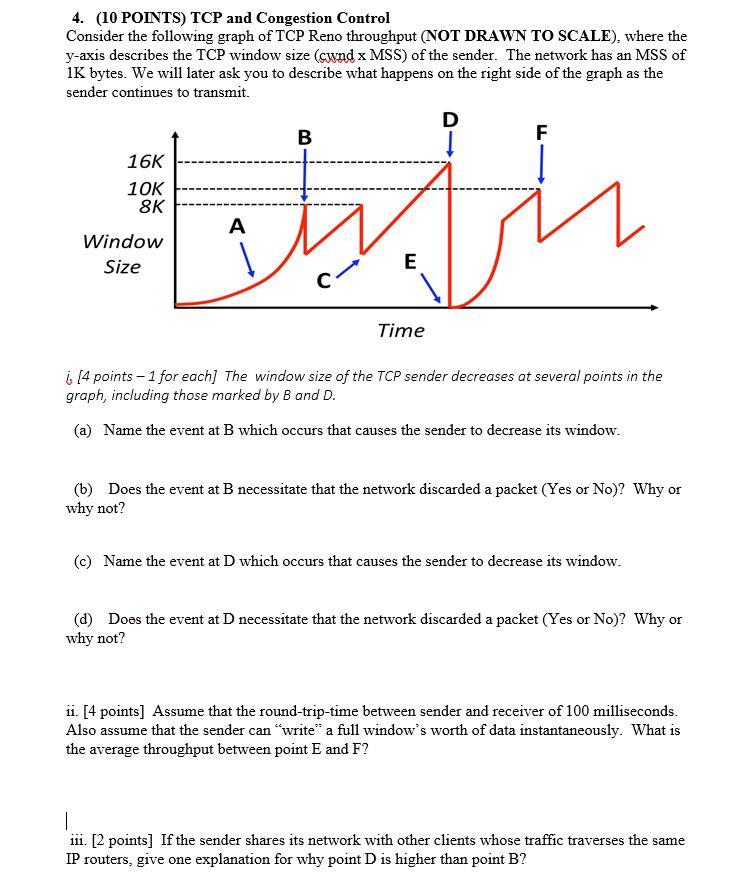 4. (10 POINTS) TCP and Congestion Control
Consider the following graph of TCP Reno throughput (NOT DRAWN TO SCALE), where the y-axis describes the TCP window size (cwnd x MSS) of the sender. The network has an MSS of 1K bytes. We will later ask you to describe what happens on the right side of the graph as the sender continues to transmit.

16K
10K
8K
Window Size
A
B
C
D
E
F
Time

i. [4 points – 1 for each] The window size of the TCP sender decreases at several points in the graph, including those marked by B and D.

(a) Name the event at B which occurs that causes the sender to decrease its window.

(b) Does the event at B necessitate that the network discarded a packet (Yes or No)? Why or why not?

(c) Name the event at D which occurs that causes the sender to decrease its window.

(d) Does the event at D necessitate that the network discarded a packet (Yes or No)? Why or why not?

ii. [4 points] Assume that the round-trip-time between sender and receiver of 100 milliseconds. Also assume that the sender can "write" a full window's worth of data instantaneously. What is the average throughput between point E and F?

iii. [2 points] If the sender shares its network with other clients whose traffic traverses the same IP routers, give one explanation for why point D is higher than point B?